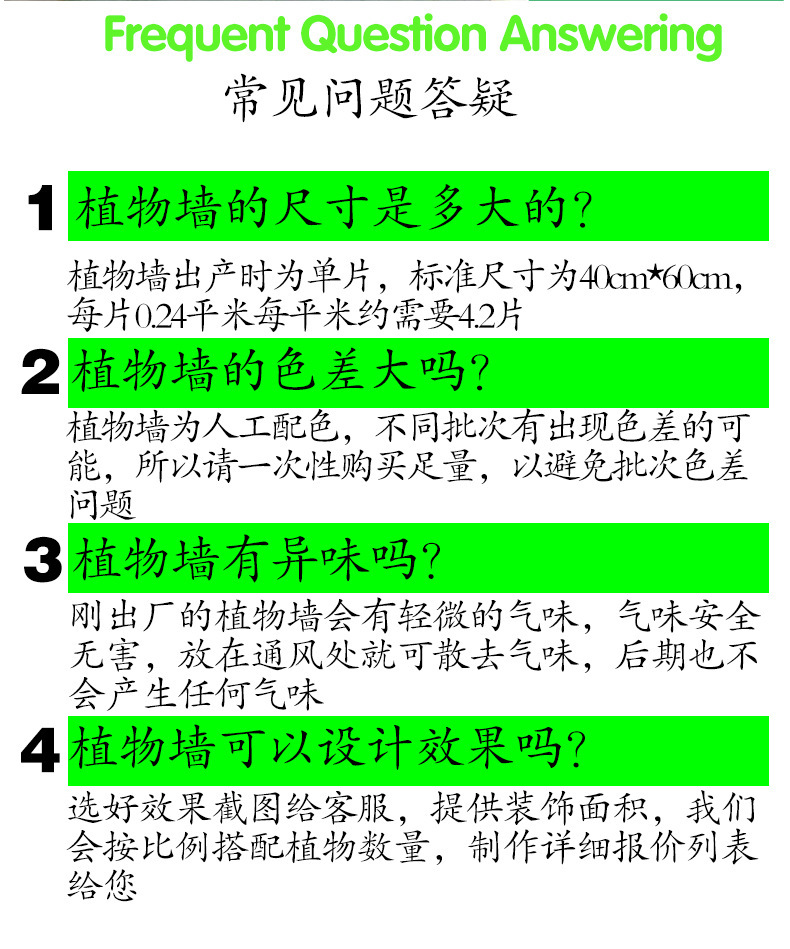 Frequent Question Answering

常见问题答疑

1 植物墙的尺寸是多大的?

植物墙出产时为单片，标准尺寸为40cm★60cm，每片0.24平米每平米约需要4.2片

2 植物墙的色差大吗?

植物墙为人工配色，不同批次有出现色差的可能，所以请一次性购买足量，以避免批次色差问题

3 植物墙有异味吗?

刚出厂的植物墙会有轻微的气味，气味安全无害，放在通风处就可散去气味，后期也不会产生任何气味

4 植物墙可以设计效果吗?

选好效果截图给客服，提供装饰面积，我们会按比例搭配植物数量，制作详细报价列表给您